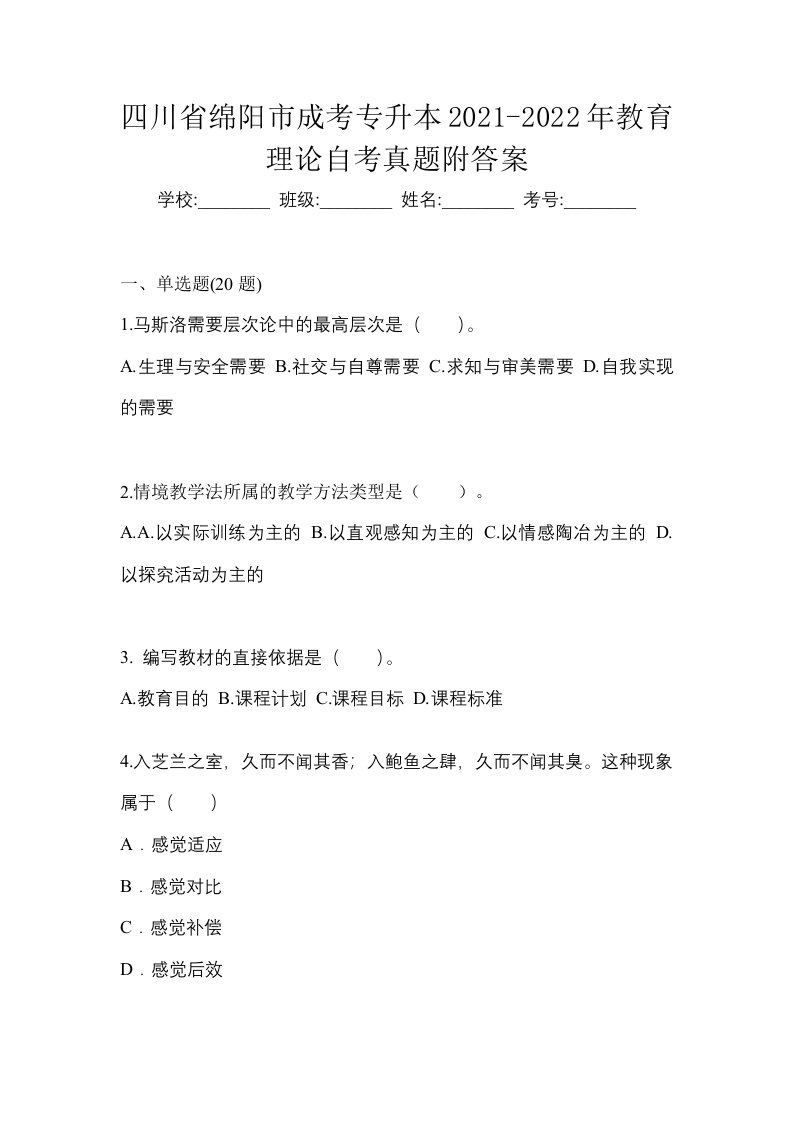 四川省绵阳市成考专升本2021-2022年教育理论自考真题附答案

学校:________ 班级:________ 姓名:________ 考号:________

一、单选题(20 题)

1.马斯洛需要层次论中的最高层次是（　）。

A.生理与安全需要 B.社交与自尊需要 C.求知与审美需要 D.自我实现的需要

2.情境教学法所属的教学方法类型是（　　）。

A.A.以实际训练为主的 B.以直观感知为主的 C.以情感陶冶为主的 D.以探究活动为主的

3. 编写教材的直接依据是（　）。

A.教育目的 B.课程计划 C.课程目标 D.课程标准

4.入芝兰之室，久而不闻其香；入鲍鱼之肆，久而不闻其臭。这种现象属于（　）

A．感觉适应

B．感觉对比

C．感觉补偿

D．感觉后效